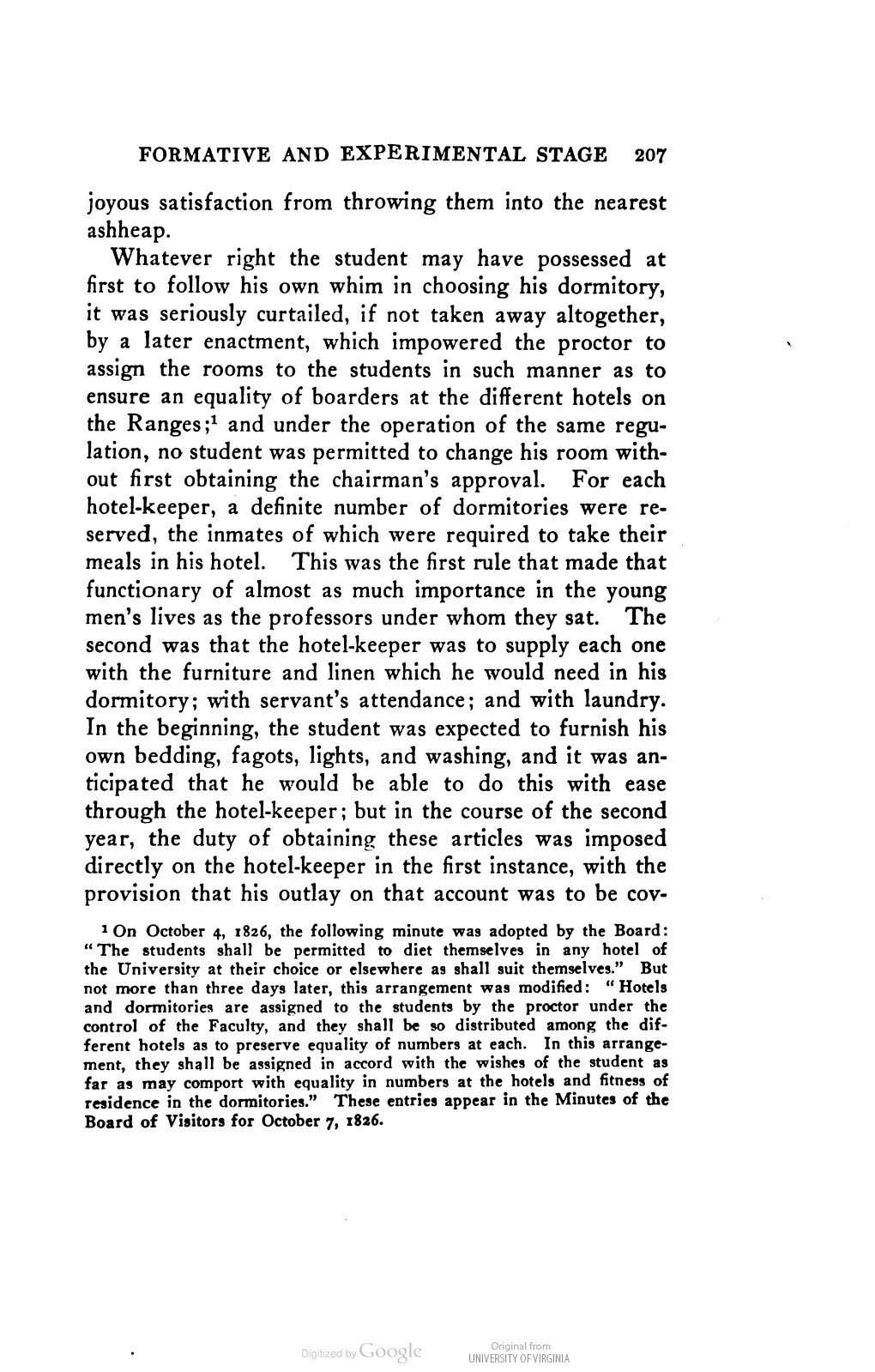 FORMATIVE AND EXPERIMENTAL STAGE 207

joyous satisfaction from throwing them into the nearest ashheap.

Whatever right the student may have possessed at first to follow his own whim in choosing his dormitory, it was seriously curtailed, if not taken away altogether, by a later enactment, which impowered the proctor to assign the rooms to the students in such manner as to ensure an equality of boarders at the different hotels on the Ranges;$^1$ and under the operation of the same regulation, no student was permitted to change his room without first obtaining the chairman's approval. For each hotel-keeper, a definite number of dormitories were reserved, the inmates of which were required to take their meals in his hotel. This was the first rule that made that functionary of almost as much importance in the young men's lives as the professors under whom they sat. The second was that the hotel-keeper was to supply each one with the furniture and linen which he would need in his dormitory; with servant's attendance; and with laundry. In the beginning, the student was expected to furnish his own bedding, fagots, lights, and washing, and it was anticipated that he would be able to do this with ease through the hotel-keeper; but in the course of the second year, the duty of obtaining these articles was imposed directly on the hotel-keeper in the first instance, with the provision that his outlay on that account was to be cov-

$^1$ On October 4, 1826, the following minute was adopted by the Board: "The students shall be permitted to diet themselves in any hotel of the University at their choice or elsewhere as shall suit themselves." But not more than three days later, this arrangement was modified: "Hotels and dormitories are assigned to the students by the proctor under the control of the Faculty, and they shall be so distributed among the different hotels as to preserve equality of numbers at each. In this arrangement, they shall be assigned in accord with the wishes of the student as far as may comport with equality in numbers at the hotels and fitness of residence in the dormitories." These entries appear in the Minutes of the Board of Visitors for October 7, 1826.

Digitized by Google

Original from
UNIVERSITY OF VIRGINIA